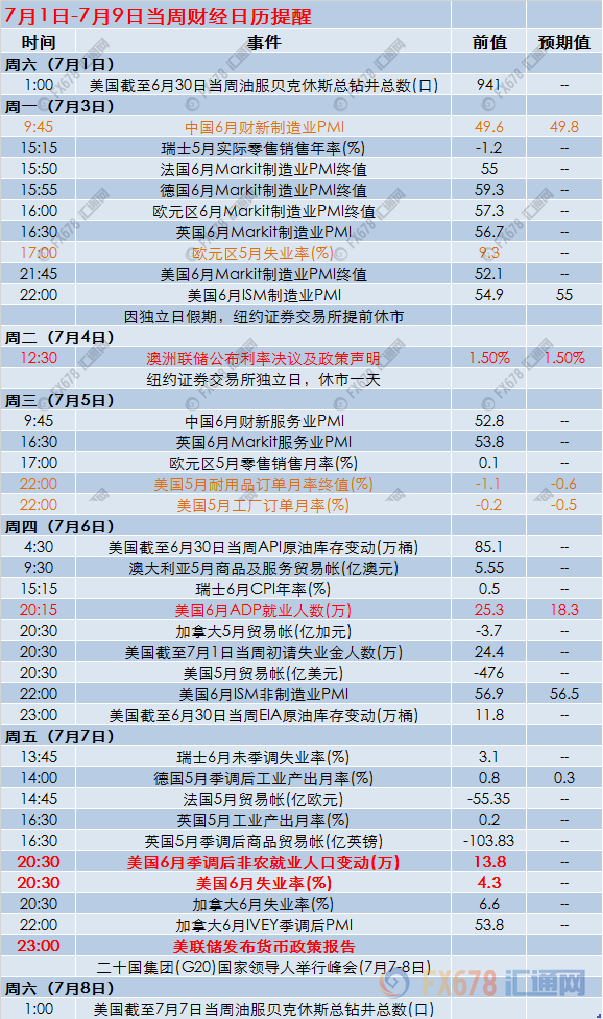 7月1日-7月9日当周财经日历提醒

| 时间 | 事件 | 前值 | 预期值 |
|---|---|---|---|
| 周六（7月1日） | | | |
| 1:00 | 美国截至6月30日当周油服贝克休斯总钻井总数(口) | 941 | -- |
| 周一（7月3日） | | | |
| 9:45 | 中国6月财新制造业PMI | 49.6 | 49.8 |
| 15:15 | 瑞士5月实际零售销售年率(%) | -1.2 | -- |
| 15:50 | 法国6月Markit制造业PMI终值 | 55 | -- |
| 15:55 | 德国6月Markit制造业PMI终值 | 59.3 | -- |
| 16:00 | 欧元区6月Markit制造业PMI终值 | 57.3 | -- |
| 16:30 | 英国6月Markit制造业PMI | 56.7 | -- |
| 17:00 | 欧元区5月失业率(%) | 9.3 | -- |
| 21:45 | 美国6月Markit制造业PMI终值 | 52.1 | -- |
| 22:00 | 美国6月ISM制造业PMI | 54.9 | 55 |
| | 因独立日假期，纽约证券交易所提前休市 | | |
| 周二（7月4日） | | | |
| 12:30 | 澳洲联储公布利率决议及政策声明 | 1.50% | 1.50% |
| | 纽约证券交易所独立日，休市一天 | | |
| 周三（7月5日） | | | |
| 9:45 | 中国6月财新服务业PMI | 52.8 | -- |
| 16:30 | 英国6月Markit服务业PMI | 53.8 | -- |
| 17:00 | 欧元区5月零售销售月率(%) | 0.1 | -- |
| 22:00 | 美国5月耐用品订单月率终值(%) | -1.1 | -0.6 |
| 22:00 | 美国5月工厂订单月率(%) | -0.2 | -0.5 |
| 周四（7月6日） | | | |
| 4:30 | 美国截至6月30日当周API原油库存变动(万桶) | 85.1 | -- |
| 9:30 | 澳大利亚5月商品及服务贸易帐(亿澳元) | 5.55 | -- |
| 15:15 | 瑞士6月CPI年率(%) | 0.5 | -- |
| 20:15 | 美国6月ADP就业人数(万) | 25.3 | 18.3 |
| 20:30 | 加拿大5月贸易帐(亿加元) | -3.7 | -- |
| 20:30 | 美国截至7月1日当周初请失业金人数(万) | 24.4 | -- |
| 20:30 | 美国5月贸易帐(亿美元) | -476 | -- |
| 22:00 | 美国6月ISM非制造业PMI | 56.9 | 56.5 |
| 23:00 | 美国截至6月30日当周EIA原油库存变动(万桶) | 11.8 | -- |
| 周五（7月7日） | | | |
| 13:45 | 瑞士6月未季调失业率(%) | 3.1 | -- |
| 14:00 | 德国5月季调后工业产出月率(%) | 0.8 | 0.3 |
| 14:45 | 法国5月贸易帐(亿欧元) | -55.35 | -- |
| 16:30 | 英国5月工业产出月率(%) | 0.2 | -- |
| 16:30 | 英国5月季调后商品贸易帐(亿英镑) | -103.83 | -- |
| 20:30 | 美国6月季调后非农就业人口变动(万) | 13.8 | -- |
| 20:30 | 美国6月失业率(%) | 4.3 | -- |
| 20:30 | 加拿大6月失业率(%) | 6.6 | -- |
| 22:00 | 加拿大6月IVEY季调后PMI | 53.8 | -- |
| 23:00 | 美联储发布货币政策报告 | | |
| | 二十国集团(G20)国家领导人举行峰会(7月7-8日) | | |
| 周六（7月8日） | | | |
| 1:00 | 美国截至7月7日当周油服贝克休斯总钻井总数(口) | | |

FX678 汇通网